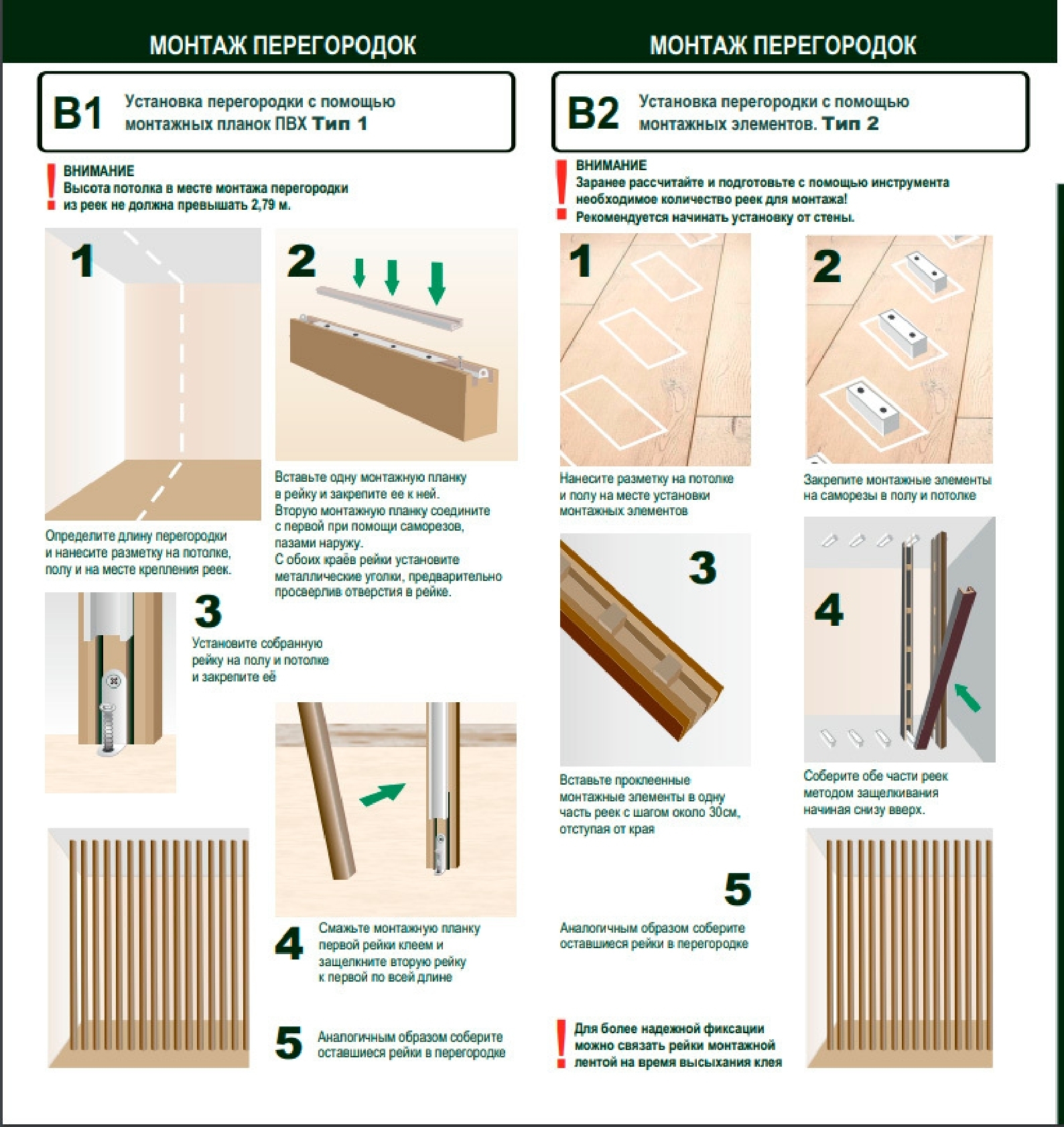 МОНТАЖ ПЕРЕГОРОДОК

B1 Установка перегородки с помощью монтажных планок ПВХ Тип 1

! ВНИМАНИЕ
Высота потолка в месте монтажа перегородки из реек не должна превышать 2,79 м.

1

Определите длину перегородки и нанесите разметку на потолке, полу и на месте крепления реек.

2

Вставьте одну монтажную планку в рейку и закрепите ее к ней. Вторую монтажную планку соедините с первой при помощи саморезов, пазами наружу. С обоих краёв рейки установите металлические уголки, предварительно просверлив отверстия в рейке.

3

Установите собранную рейку на полу и потолке и закрепите её

4 Смажьте монтажную планку первой рейки клеем и защелкните вторую рейку к первой по всей длине

5 Аналогичным образом соберите оставшиеся рейки в перегородке

МОНТАЖ ПЕРЕГОРОДОК

B2 Установка перегородки с помощью монтажных элементов. Тип 2

! ВНИМАНИЕ
Заранее рассчитайте и подготовьте с помощью инструмента необходимое количество реек для монтажа!
Рекомендуется начинать установку от стены.

1

Нанесите разметку на потолке и полу на месте установки монтажных элементов

2

Закрепите монтажные элементы на саморезы в полу и потолке

3

Вставьте проклеенные монтажные элементы в одну часть реек с шагом около 30см, отступая от края

4

Соберите обе части реек методом защелкивания начиная снизу вверх.

5

Аналогичным образом соберите оставшиеся рейки в перегородке

! Для более надежной фиксации можно связать рейки монтажной лентой на время высыхания клея